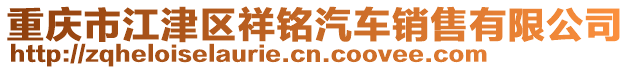 重庆市江津区祥铭汽车销售有限公司
http://zqheloiselaurie.cn.coovee.com